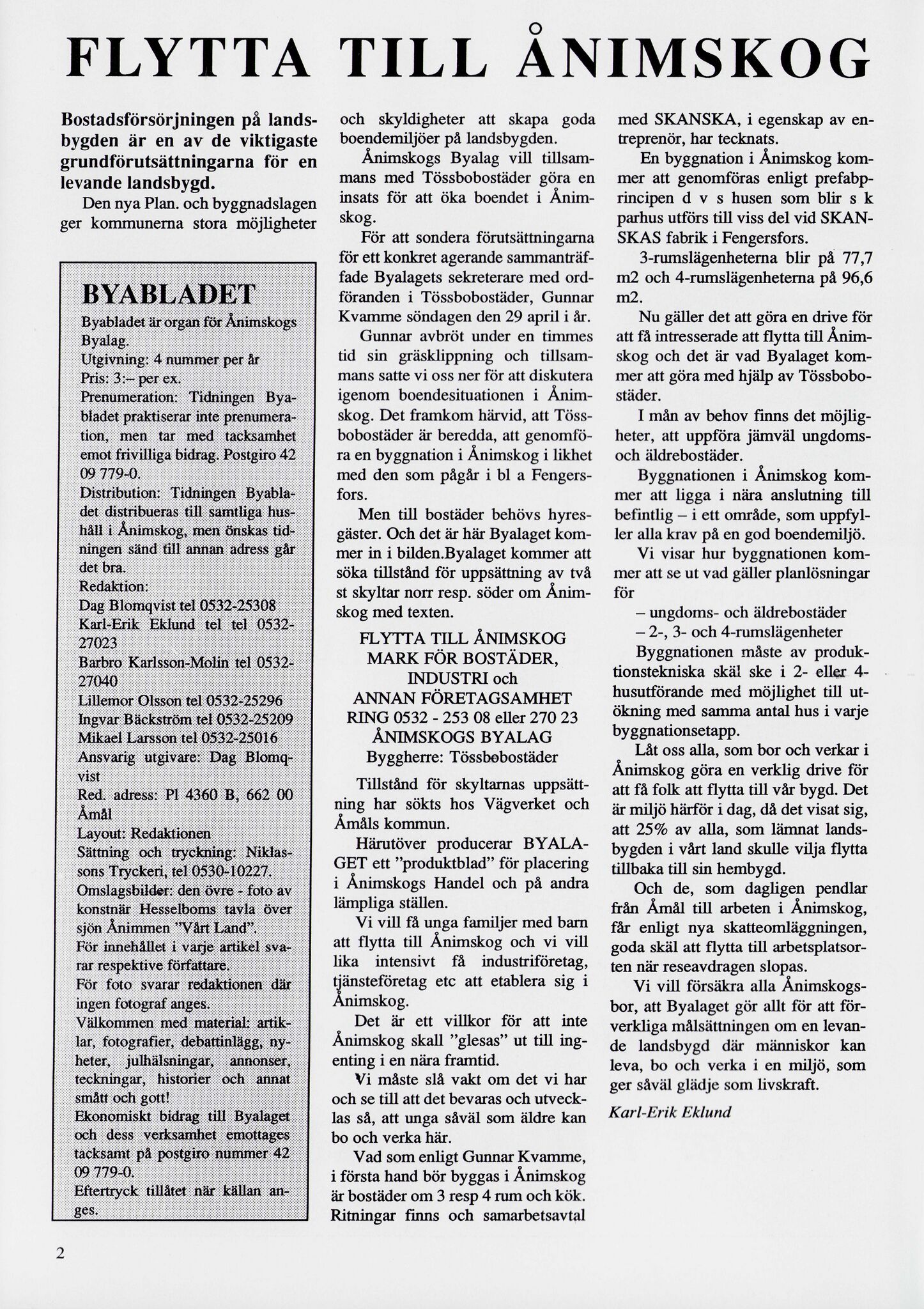 FLYTTA TILL ÅNIMSKOG

Bostadsförsörjningen på landsbygden är en av de viktigaste grundförutsättningarna för en levande landsbygd.

Den nya Plan. och byggnadslagen ger kommunerna stora möjligheter

BYABLADET

Byabladet är organ för Ånimskogs Byalag.
Utgivning: 4 nummer per år
Pris: 3:– per ex.
Prenumeration: Tidningen Byabladet praktiserar inte prenumeration, men tar med tacksamhet emot frivilliga bidrag. Postgiro 42 09 779-0.
Distribution: Tidningen Byabladet distribueras till samtliga hushåll i Ånimskog, men önskas tidningen sänd till annan adress går det bra.
Redaktion:
Dag Blomqvist tel 0532-25308
Karl-Erik Eklund tel tel 0532-27023
Barbro Karlsson-Molin tel 0532-27040
Lillemor Olsson tel 0532-25296
Ingvar Bäckström tel 0532-25209
Mikael Larsson tel 0532-25016
Ansvarig utgivare: Dag Blomqvist
Red. adress: Pl 4360 B, 662 00 Åmål
Layout: Redaktionen
Sättning och tryckning: Niklassons Tryckeri, tel 0530-10227.
Omslagsbilder: den övre - foto av konstnär Hesselboms tavla över sjön Ånimmen "Vårt Land".
För innehållet i varje artikel svarar respektive författare.
För foto svarar redaktionen där ingen fotograf anges.
Välkommen med material: artiklar, fotografier, debattinlägg, nyheter, julhälsningar, annonser, teckningar, historier och annat smått och gott!
Ekonomiskt bidrag till Byalaget och dess verksamhet emottages tacksamt på postgiro nummer 42 09 779-0.
Eftertryck tillåtet när källan anges.

och skyldigheter att skapa goda boendemiljöer på landsbygden.

Ånimskogs Byalag vill tillsammans med Tössbobostäder göra en insats för att öka boendet i Ånimskog.

För att sondera förutsättningarna för ett konkret agerande sammanträffade Byalagets sekreterare med ordföranden i Tössbobostäder, Gunnar Kvamme söndagen den 29 april i år.

Gunnar avbröt under en timmes tid sin gräsklippning och tillsammans satte vi oss ner för att diskutera igenom boendesituationen i Ånimskog. Det framkom härvid, att Tössbobostäder är beredda, att genomföra en byggnation i Ånimskog i likhet med den som pågår i bl a Fengersfors.

Men till bostäder behövs hyresgäster. Och det är här Byalaget kommer in i bilden.Byalaget kommer att söka tillstånd för uppsättning av två st skyltar norr resp. söder om Ånimskog med texten.

FLYTTA TILL ÅNIMSKOG
MARK FÖR BOSTÄDER,
INDUSTRI och
ANNAN FÖRETAGSAMHET
RING 0532 - 253 08 eller 270 23
ÅNIMSKOGS BYALAG
Byggherre: Tössbobostäder

Tillstånd för skyltarnas uppsättning har sökts hos Vägverket och Åmåls kommun.

Härutöver producerar BYALAGET ett "produktblad" för placering i Ånimskogs Handel och på andra lämpliga ställen.

Vi vill få unga familjer med barn att flytta till Ånimskog och vi vill lika intensivt få industriföretag, tjänsteföretag etc att etablera sig i Ånimskog.

Det är ett villkor för att inte Ånimskog skall "glesas" ut till ingenting i en nära framtid.

Vi måste slå vakt om det vi har och se till att det bevaras och utvecklas så, att unga såväl som äldre kan bo och verka här.

Vad som enligt Gunnar Kvamme, i första hand bör byggas i Ånimskog är bostäder om 3 resp 4 rum och kök. Ritningar finns och samarbetsavtal med SKANSKA, i egenskap av entreprenör, har tecknats.

En byggnation i Ånimskog kommer att genomföras enligt prefabprincipen d v s husen som blir s k parhus utförs till viss del vid SKANSKAS fabrik i Fengersfors.

3-rumslägenheterna blir på 77,7 m2 och 4-rumslägenheterna på 96,6 m2.

Nu gäller det att göra en drive för att få intresserade att flytta till Ånimskog och det är vad Byalaget kommer att göra med hjälp av Tössbobostäder.

I mån av behov finns det möjligheter, att uppföra jämväl ungdoms- och äldrebostäder.

Byggnationen i Ånimskog kommer att ligga i nära anslutning till befintlig – i ett område, som uppfyller alla krav på en god boendemiljö.

Vi visar hur byggnationen kommer att se ut vad gäller planlösningar för

– ungdoms- och äldrebostäder
– 2-, 3- och 4-rumslägenheter

Byggnationen måste av produktionstekniska skäl ske i 2- eller 4-husutförande med möjlighet till utökning med samma antal hus i varje byggnationsetapp.

Låt oss alla, som bor och verkar i Ånimskog göra en verklig drive för att få folk att flytta till vår bygd. Det är miljö härför i dag, då det visat sig, att 25% av alla, som lämnat landsbygden i vårt land skulle vilja flytta tillbaka till sin hembygd.

Och de, som dagligen pendlar från Åmål till arbeten i Ånimskog, får enligt nya skatteomläggningen, goda skäl att flytta till arbetsplatsorten när reseavdragen slopas.

Vi vill försäkra alla Ånimskogsbor, att Byalaget gör allt för att förverkliga målsättningen om en levande landsbygd där människor kan leva, bo och verka i en miljö, som ger såväl glädje som livskraft.

Karl-Erik Eklund

2